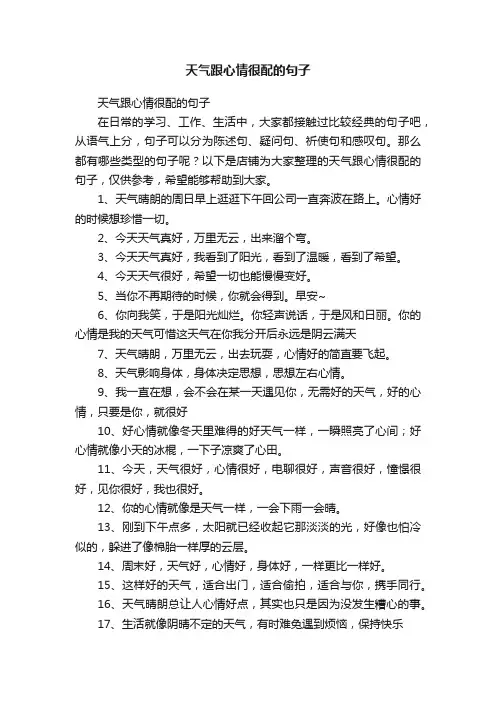 天气跟心情很配的句子

天气跟心情很配的句子

在日常的学习、工作、生活中，大家都接触过比较经典的句子吧，从语气上分，句子可以分为陈述句、疑问句、祈使句和感叹句。那么都有哪些类型的句子呢？以下是店铺为大家整理的天气跟心情很配的句子，仅供参考，希望能够帮助到大家。

1、天气晴朗的周日早上逛逛下午回公司一直奔波在路上。心情好的时候想珍惜一切。

2、今天天气真好，万里无云，出来溜个弯。

3、今天天气真好，我看到了阳光，看到了温暖，看到了希望。

4、今天天气很好，希望一切也能慢慢变好。

5、当你不再期待的时候，你就会得到。早安~

6、你向我笑，于是阳光灿烂。你轻声说话，于是风和日丽。你的心情是我的天气可惜这天气在你我分开后永远是阴云满天

7、天气晴朗，万里无云，出去玩耍，心情好的简直要飞起。

8、天气影响身体，身体决定思想，思想左右心情。

9、我一直在想，会不会在某一天遇见你，无需好的天气，好的心情，只要是你，就很好

10、好心情就像冬天里难得的好天气一样，一瞬照亮了心间；好心情就像小天的冰棍，一下子凉爽了心田。

11、今天，天气很好，心情很好，电聊很好，声音很好，憧憬很好，见你很好，我也很好。

12、你的心情就像是天气一样，一会下雨一会晴。

13、刚到下午点多，太阳就已经收起它那淡淡的光，好像也怕冷似的，躲进了像棉胎一样厚的云层。

14、周末好，天气好，心情好，身体好，一样更比一样好。

15、这样好的天气，适合出门，适合偷拍，适合与你，携手同行。

16、天气晴朗总让人心情好点，其实也只是因为没发生糟心的事。

17、生活就像阴晴不定的天气，有时难免遇到烦恼，保持快乐